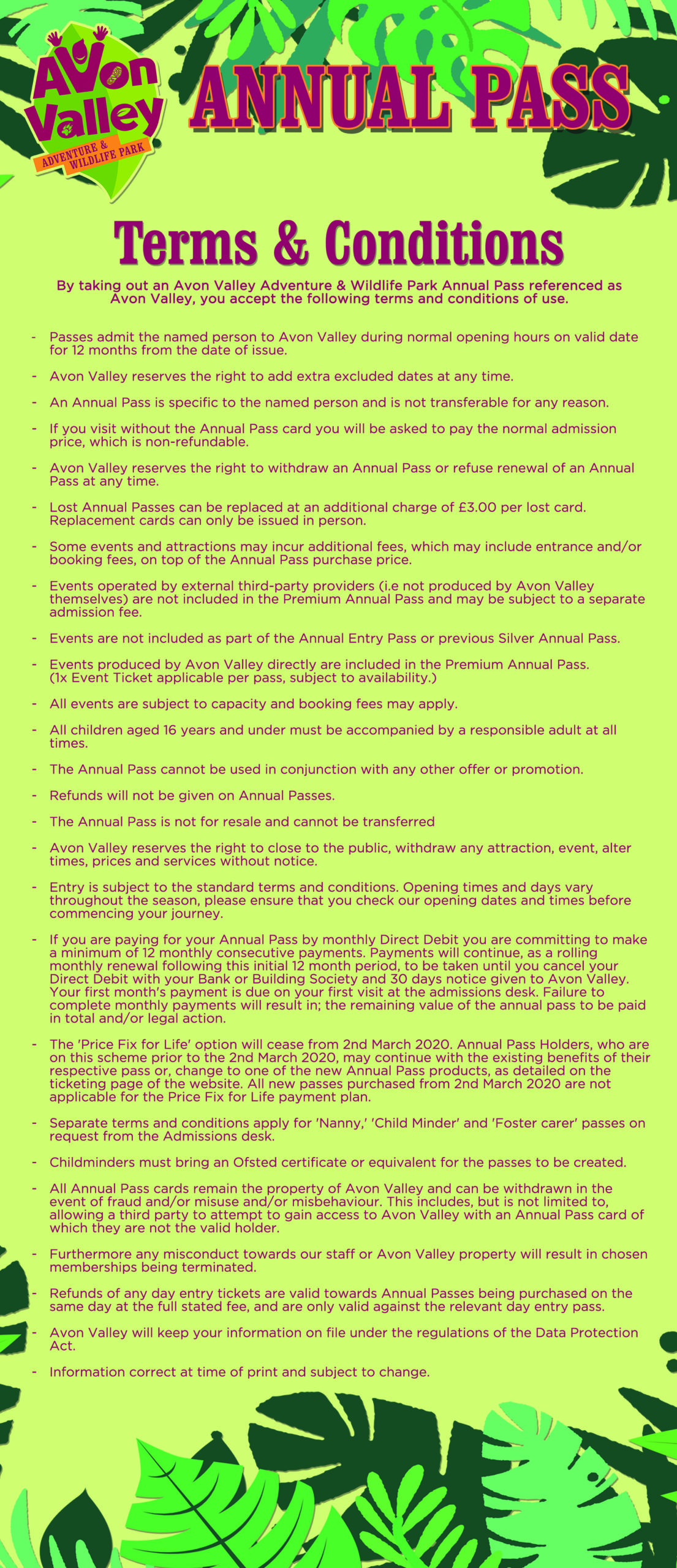 Avon Valley
ADVENTURE & WILDLIFE PARK

ANNUAL PASS

Terms & Conditions

By taking out an Avon Valley Adventure & Wildlife Park Annual Pass referenced as Avon Valley, you accept the following terms and conditions of use.

- Passes admit the named person to Avon Valley during normal opening hours on valid date for 12 months from the date of issue.

- Avon Valley reserves the right to add extra excluded dates at any time.

- An Annual Pass is specific to the named person and is not transferable for any reason.

- If you visit without the Annual Pass card you will be asked to pay the normal admission price, which is non-refundable.

- Avon Valley reserves the right to withdraw an Annual Pass or refuse renewal of an Annual Pass at any time.

- Lost Annual Passes can be replaced at an additional charge of £3.00 per lost card. Replacement cards can only be issued in person.

- Some events and attractions may incur additional fees, which may include entrance and/or booking fees, on top of the Annual Pass purchase price.

- Events operated by external third-party providers (i.e not produced by Avon Valley themselves) are not included in the Premium Annual Pass and may be subject to a separate admission fee.

- Events are not included as part of the Annual Entry Pass or previous Silver Annual Pass.

- Events produced by Avon Valley directly are included in the Premium Annual Pass. (1x Event Ticket applicable per pass, subject to availability.)

- All events are subject to capacity and booking fees may apply.

- All children aged 16 years and under must be accompanied by a responsible adult at all times.

- The Annual Pass cannot be used in conjunction with any other offer or promotion.

- Refunds will not be given on Annual Passes.

- The Annual Pass is not for resale and cannot be transferred

- Avon Valley reserves the right to close to the public, withdraw any attraction, event, alter times, prices and services without notice.

- Entry is subject to the standard terms and conditions. Opening times and days vary throughout the season, please ensure that you check our opening dates and times before commencing your journey.

- If you are paying for your Annual Pass by monthly Direct Debit you are committing to make a minimum of 12 monthly consecutive payments. Payments will continue, as a rolling monthly renewal following this initial 12 month period, to be taken until you cancel your Direct Debit with your Bank or Building Society and 30 days notice given to Avon Valley. Your first month's payment is due on your first visit at the admissions desk. Failure to complete monthly payments will result in; the remaining value of the annual pass to be paid in total and/or legal action.

- The 'Price Fix for Life' option will cease from 2nd March 2020. Annual Pass Holders, who are on this scheme prior to the 2nd March 2020, may continue with the existing benefits of their respective pass or, change to one of the new Annual Pass products, as detailed on the ticketing page of the website. All new passes purchased from 2nd March 2020 are not applicable for the Price Fix for Life payment plan.

- Separate terms and conditions apply for 'Nanny,' 'Child Minder' and 'Foster carer' passes on request from the Admissions desk.

- Childminders must bring an Ofsted certificate or equivalent for the passes to be created.

- All Annual Pass cards remain the property of Avon Valley and can be withdrawn in the event of fraud and/or misuse and/or misbehaviour. This includes, but is not limited to, allowing a third party to attempt to gain access to Avon Valley with an Annual Pass card of which they are not the valid holder.

- Furthermore any misconduct towards our staff or Avon Valley property will result in chosen memberships being terminated.

- Refunds of any day entry tickets are valid towards Annual Passes being purchased on the same day at the full stated fee, and are only valid against the relevant day entry pass.

- Avon Valley will keep your information on file under the regulations of the Data Protection Act.

- Information correct at time of print and subject to change.